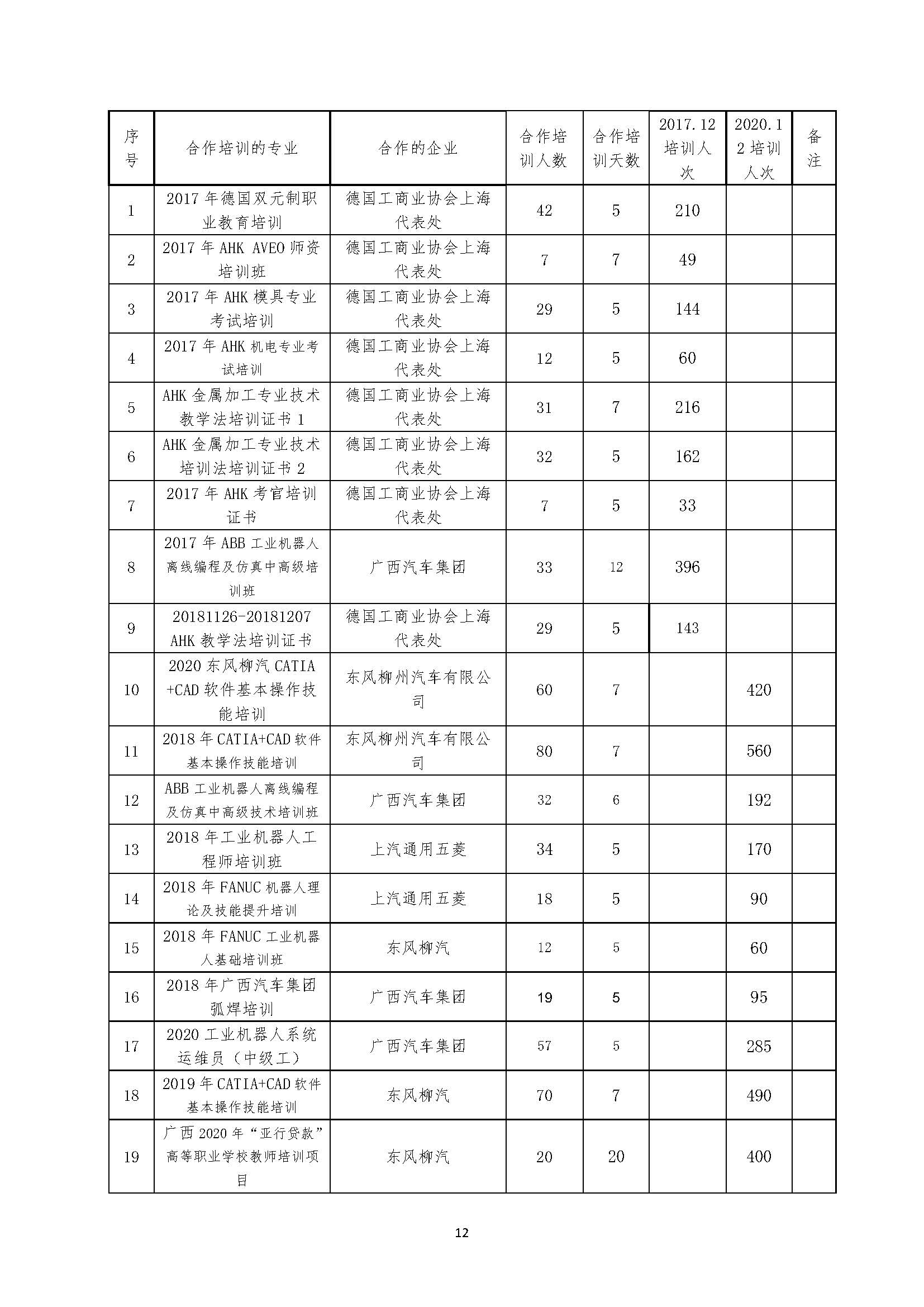 | 序号 | 合作培训的专业 | 合作的企业 | 合作培训人数 | 合作培训天数 | 2017.12 培训人次 | 2020.12 培训人次 | 备注 |
|---|---|---|---|---|---|---|---|
| 1 | 2017 年德国双元制职业教育培训 | 德国工商业协会上海代表处 | 42 | 5 | 210 | | |
| 2 | 2017 年 AHK AVEO 师资培训班 | 德国工商业协会上海代表处 | 7 | 7 | 49 | | |
| 3 | 2017 年 AHK 模具专业考试培训 | 德国工商业协会上海代表处 | 29 | 5 | 144 | | |
| 4 | 2017 年 AHK 机电专业考试培训 | 德国工商业协会上海代表处 | 12 | 5 | 60 | | |
| 5 | AHK 金属加工专业技术教学法培训证书 1 | 德国工商业协会上海代表处 | 31 | 7 | 216 | | |
| 6 | AHK 金属加工专业技术培训法培训证书 2 | 德国工商业协会上海代表处 | 32 | 5 | 162 | | |
| 7 | 2017 年 AHK 考官培训证书 | 德国工商业协会上海代表处 | 7 | 5 | 33 | | |
| 8 | 2017 年 ABB 工业机器人离线编程及仿真中高级培训班 | 广西汽车集团 | 33 | 12 | 396 | | |
| 9 | 20181126-20181207 AHK 教学法培训证书 | 德国工商业协会上海代表处 | 29 | 5 | 143 | | |
| 10 | 2020 东风柳汽 CATIA +CAD 软件基本操作技能培训 | 东风柳州汽车有限公司 | 60 | 7 | | 420 | |
| 11 | 2018 年 CATIA+CAD 软件基本操作技能培训 | 东风柳州汽车有限公司 | 80 | 7 | | 560 | |
| 12 | ABB 工业机器人离线编程及仿真中高级技术培训班 | 广西汽车集团 | 32 | 6 | | 192 | |
| 13 | 2018 年工业机器人工程师培训班 | 上汽通用五菱 | 34 | 5 | | 170 | |
| 14 | 2018 年 FANUC 机器人理论及技能提升培训 | 上汽通用五菱 | 18 | 5 | | 90 | |
| 15 | 2018 年 FANUC 工业机器人基础培训班 | 东风柳汽 | 12 | 5 | | 60 | |
| 16 | 2018 年广西汽车集团弧焊培训 | 广西汽车集团 | 19 | 5 | | 95 | |
| 17 | 2020 工业机器人系统运维员（中级工） | 广西汽车集团 | 57 | 5 | | 285 | |
| 18 | 2019 年 CATIA+CAD 软件基本操作技能培训 | 东风柳汽 | 70 | 7 | | 490 | |
| 19 | 广西 2020 年“亚行贷款”高等职业学校教师培训项目 | 东风柳汽 | 20 | 20 | | 400 | |

12